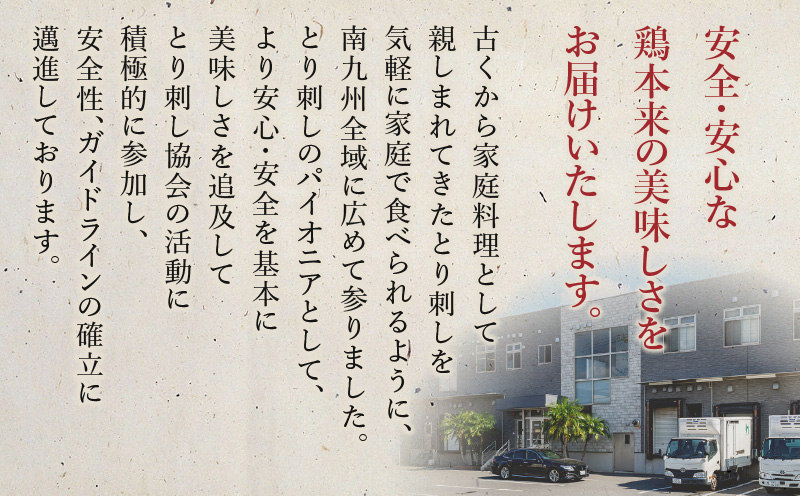 安全・安心な
鶏本来の美味しさを
お届けいたします。

古くから家庭料理として
親しまれてきたとり刺しを
気軽に家庭で食べられるように、
南九州全域に広めて参りました。
とり刺しのパイオニアとして、
より安心・安全を基本に
美味しさを追及して
とり刺し協会の活動に
積極的に参加し、
安全性、ガイドラインの確立に
邁進しております。